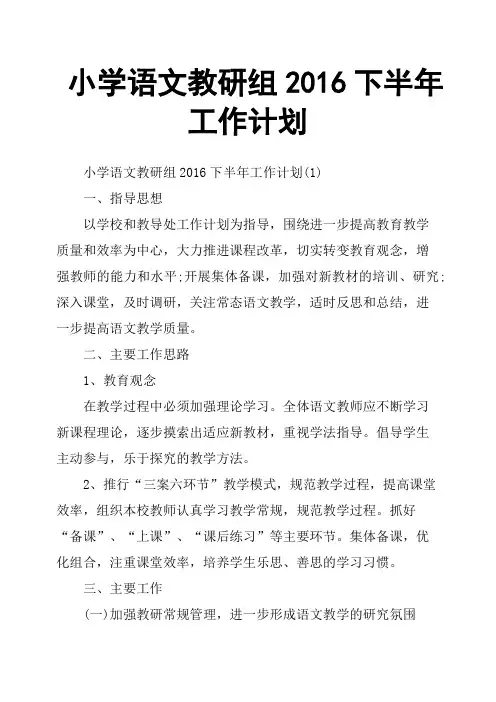 小学语文教研组 2016 下半年工作计划

小学语文教研组 2016 下半年工作计划(1)

一、指导思想

以学校和教导处工作计划为指导，围绕进一步提高教育教学质量和效率为中心，大力推进课程改革，切实转变教育观念，增强教师的能力和水平;开展集体备课，加强对新教材的培训、研究;深入课堂，及时调研，关注常态语文教学，适时反思和总结，进一步提高语文教学质量。

二、主要工作思路

1、教育观念

在教学过程中必须加强理论学习。全体语文教师应不断学习新课程理论，逐步摸索出适应新教材，重视学法指导。倡导学生主动参与，乐于探究的教学方法。

2、推行“三案六环节”教学模式，规范教学过程，提高课堂效率，组织本校教师认真学习教学常规，规范教学过程。抓好“备课”、“上课”、“课后练习”等主要环节。集体备课，优化组合，注重课堂效率，培养学生乐思、善思的学习习惯。

三、主要工作

(一)加强教研常规管理，进一步形成语文教学的研究氛围